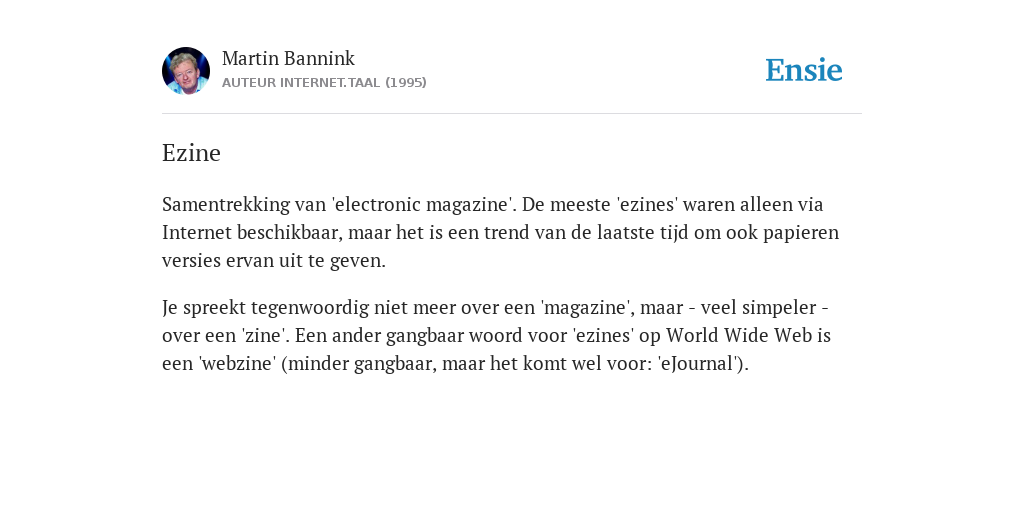 Martin Bannink
AUTEUR INTERNET.TAAL (1995)

Ensie

Ezine

Samentrekking van 'electronic magazine'. De meeste 'ezines' waren alleen via Internet beschikbaar, maar het is een trend van de laatste tijd om ook papieren versies ervan uit te geven.

Je spreekt tegenwoordig niet meer over een 'magazine', maar - veel simpeler - over een 'zine'. Een ander gangbaar woord voor 'ezines' op World Wide Web is een 'webzine' (minder gangbaar, maar het komt wel voor: 'eJournal').